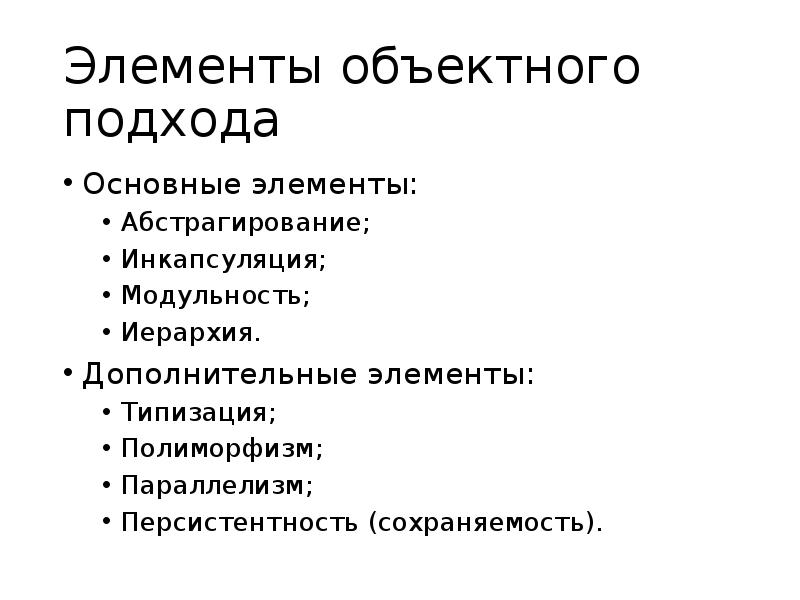 Элементы объектного подхода

• Основные элементы:
  • Абстрагирование;
  • Инкапсуляция;
  • Модульность;
  • Иерархия.
• Дополнительные элементы:
  • Типизация;
  • Полиморфизм;
  • Параллелизм;
  • Персистентность (сохраняемость).